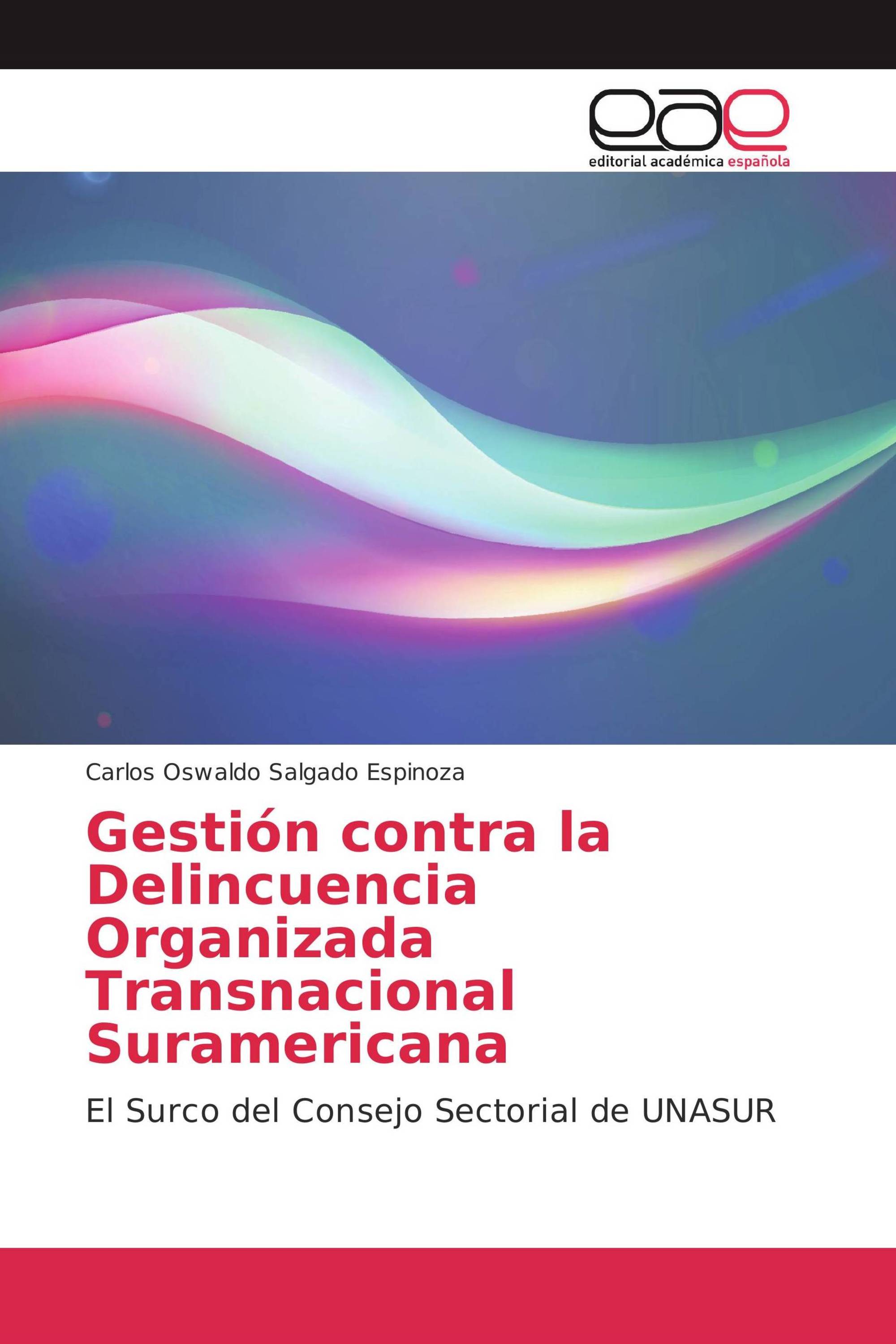 eae
editorial académica española

Carlos Oswaldo Salgado Espinoza

Gestión contra la Delincuencia Organizada Transnacional Suramericana

El Surco del Consejo Sectorial de UNASUR